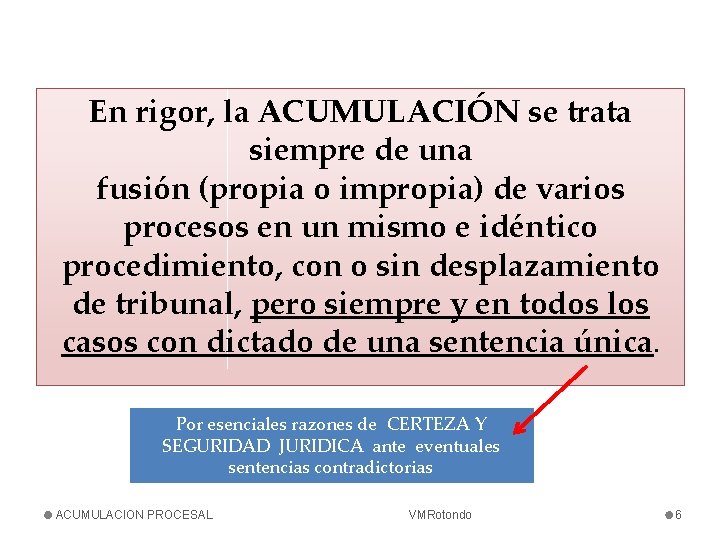 En rigor, la ACUMULACIÓN se trata siempre de una fusión (propia o impropia) de varios procesos en un mismo e idéntico procedimiento, con o sin desplazamiento de tribunal, pero siempre y en todos los casos con dictado de una sentencia única.

Por esenciales razones de CERTEZA Y SEGURIDAD JURIDICA ante eventuales sentencias contradictorias

ACUMULACION PROCESAL VMRotondo 6